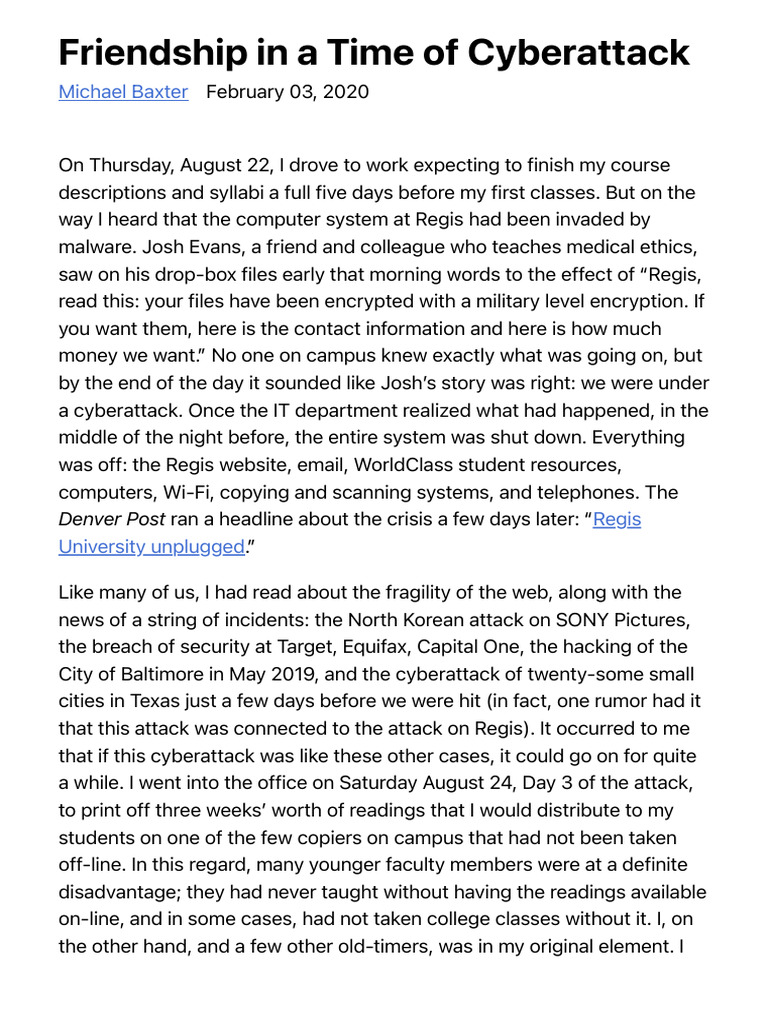 Friendship in a Time of Cyberattack

Michael Baxter February 03, 2020

On Thursday, August 22, I drove to work expecting to finish my course descriptions and syllabi a full five days before my first classes. But on the way I heard that the computer system at Regis had been invaded by malware. Josh Evans, a friend and colleague who teaches medical ethics, saw on his drop-box files early that morning words to the effect of “Regis, read this: your files have been encrypted with a military level encryption. If you want them, here is the contact information and here is how much money we want.” No one on campus knew exactly what was going on, but by the end of the day it sounded like Josh’s story was right: we were under a cyberattack. Once the IT department realized what had happened, in the middle of the night before, the entire system was shut down. Everything was off: the Regis website, email, WorldClass student resources, computers, Wi-Fi, copying and scanning systems, and telephones. The Denver Post ran a headline about the crisis a few days later: “Regis University unplugged.”

Like many of us, I had read about the fragility of the web, along with the news of a string of incidents: the North Korean attack on SONY Pictures, the breach of security at Target, Equifax, Capital One, the hacking of the City of Baltimore in May 2019, and the cyberattack of twenty-some small cities in Texas just a few days before we were hit (in fact, one rumor had it that this attack was connected to the attack on Regis). It occurred to me that if this cyberattack was like these other cases, it could go on for quite a while. I went into the office on Saturday August 24, Day 3 of the attack, to print off three weeks’ worth of readings that I would distribute to my students on one of the few copiers on campus that had not been taken off-line. In this regard, many younger faculty members were at a definite disadvantage; they had never taught without having the readings available on-line, and in some cases, had not taken college classes without it. I, on the other hand, and a few other old-timers, was in my original element. I